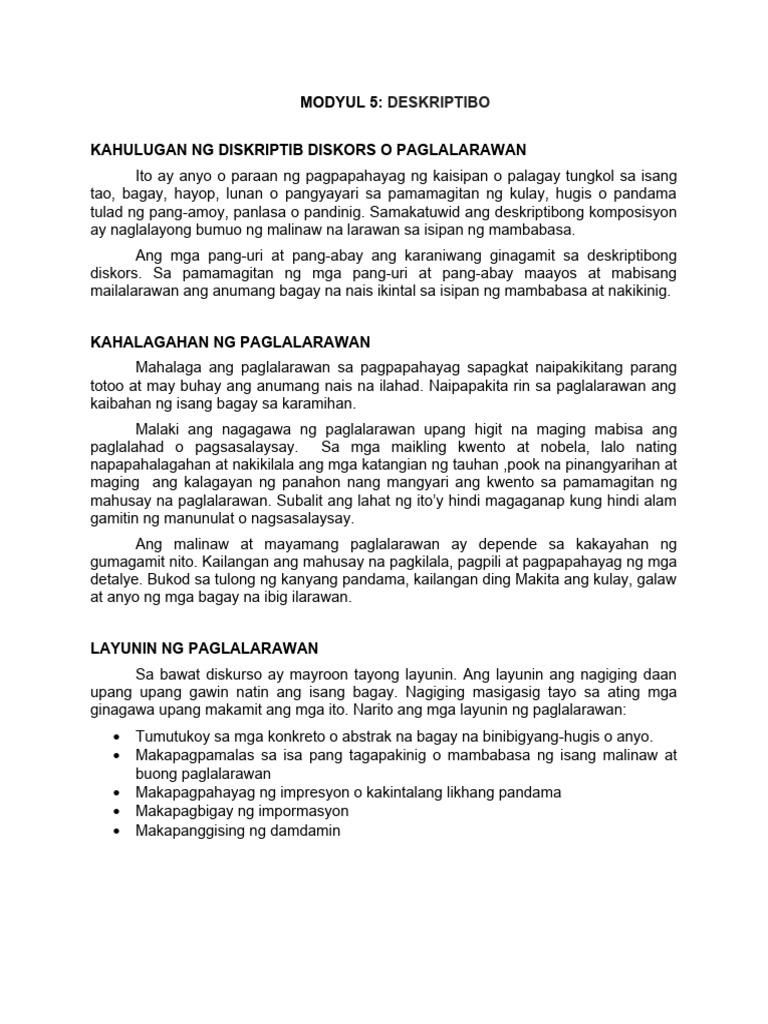 MODYUL 5: DESKRIPTIBO

KAHULUGAN NG DISKRIPTIB DISKORS O PAGLALARAWAN

Ito ay anyo o paraan ng pagpapahayag ng kaisipan o palagay tungkol sa isang tao, bagay, hayop, lunan o pangyayari sa pamamagitan ng kulay, hugis o pandama tulad ng pang-amoy, panlasa o pandinig. Samakatuwid ang deskriptibong komposisyon ay naglalayong bumuo ng malinaw na larawan sa isipan ng mambabasa.

Ang mga pang-uri at pang-abay ang karaniwang ginagamit sa deskriptibong diskors. Sa pamamagitan ng mga pang-uri at pang-abay maayos at mabisang mailalarawan ang anumang bagay na nais ikintal sa isipan ng mambabasa at nakikinig.

KAHALAGAHAN NG PAGLALARAWAN

Mahalaga ang paglalarawan sa pagpapahayag sapagkat naipakikitang parang totoo at may buhay ang anumang nais na ilahad. Naipapakita rin sa paglalarawan ang kaibahan ng isang bagay sa karamihan.

Malaki ang nagagawa ng paglalarawan upang higit na maging mabisa ang paglalahad o pagsasalaysay. Sa mga maikling kwento at nobela, lalo nating napapahalagahan at nakikilala ang mga katangian ng tauhan ,pook na pinangyarihan at maging ang kalagayan ng panahon nang mangyari ang kwento sa pamamagitan ng mahusay na paglalarawan. Subalit ang lahat ng ito'y hindi magaganap kung hindi alam gamitin ng manunulat o nagsasalaysay.

Ang malinaw at mayamang paglalarawan ay depende sa kakayahan ng gumagamit nito. Kailangan ang mahusay na pagkilala, pagpili at pagpapahayag ng mga detalye. Bukod sa tulong ng kanyang pandama, kailangan ding Makita ang kulay, galaw at anyo ng mga bagay na ibig ilarawan.

LAYUNIN NG PAGLALARAWAN

Sa bawat diskurso ay mayroon tayong layunin. Ang layunin ang nagiging daan upang upang gawin natin ang isang bagay. Nagiging masigasig tayo sa ating mga ginagawa upang makamit ang mga ito. Narito ang mga layunin ng paglalarawan:

• Tumutukoy sa mga konkreto o abstrak na bagay na binibigyang-hugis o anyo.
• Makapagpamalas sa isa pang tagapakinig o mambabasa ng isang malinaw at buong paglalarawan
• Makapagpahayag ng impresyon o kakintalang likhang pandama
• Makapagbigay ng impormasyon
• Makapanggising ng damdamin